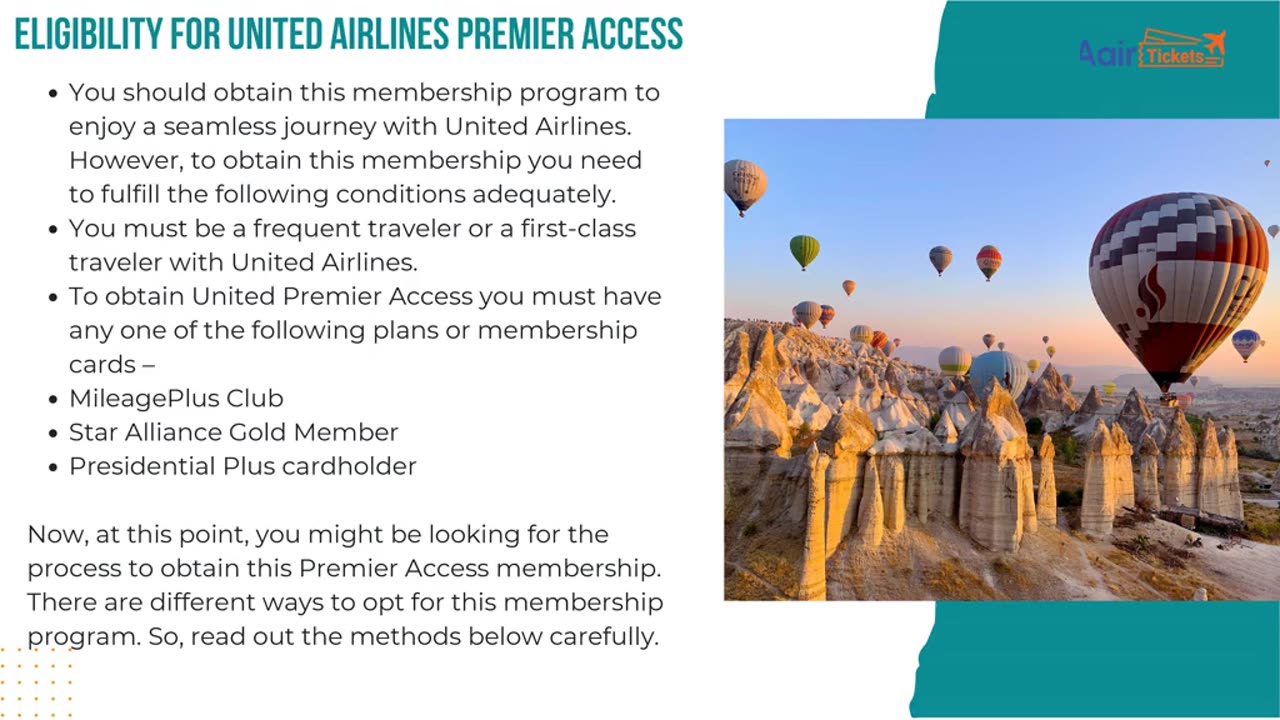 ELIGIBILITY FOR UNITED AIRLINES PREMIER ACCESS

Aair Tickets

- You should obtain this membership program to enjoy a seamless journey with United Airlines. However, to obtain this membership you need to fulfill the following conditions adequately.
- You must be a frequent traveler or a first-class traveler with United Airlines.
- To obtain United Premier Access you must have any one of the following plans or membership cards –
- MileagePlus Club
- Star Alliance Gold Member
- Presidential Plus cardholder

Now, at this point, you might be looking for the process to obtain this Premier Access membership. There are different ways to opt for this membership program. So, read out the methods below carefully.